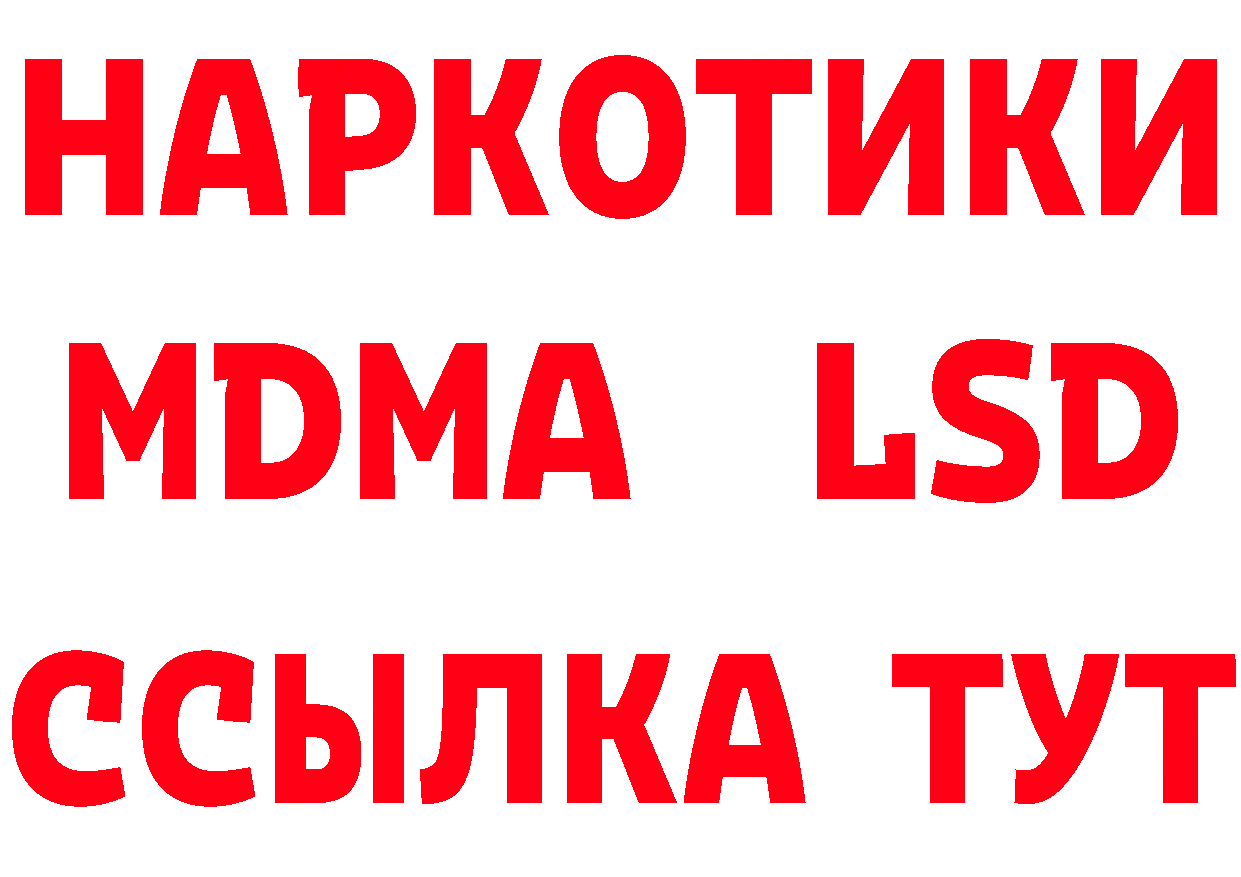 НАРКОТИКИ
MDMA LSD
ССЫЛКА ТУТ